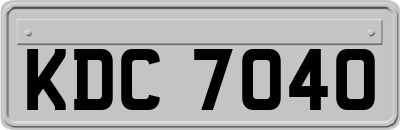 KDC 7040